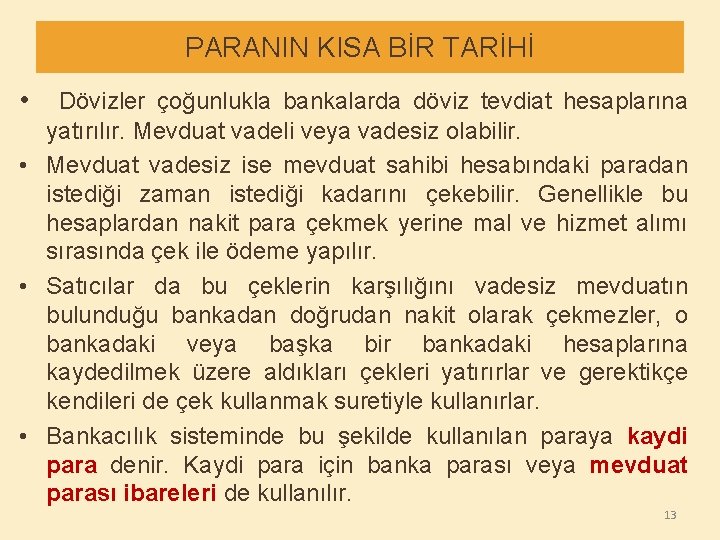 PARANIN KISA BİR TARİHİ

• Dövizler çoğunlukla bankalarda döviz tevdiat hesaplarına yatırılır. Mevduat vadeli veya vadesiz olabilir.

• Mevduat vadesiz ise mevduat sahibi hesabındaki paradan istediği zaman istediği kadarını çekebilir. Genellikle bu hesaplardan nakit para çekmek yerine mal ve hizmet alımı sırasında çek ile ödeme yapılır.

• Satıcılar da bu çeklerin karşılığını vadesiz mevduatın bulunduğu bankadan doğrudan nakit olarak çekmezler, o bankadaki veya başka bir bankadaki hesaplarına kaydedilmek üzere aldıkları çekleri yatırırlar ve gerektikçe kendileri de çek kullanmak suretiyle kullanırlar.

• Bankacılık sisteminde bu şekilde kullanılan paraya kaydi para denir. Kaydi para için banka parası veya mevduat parası ibareleri de kullanılır.

13